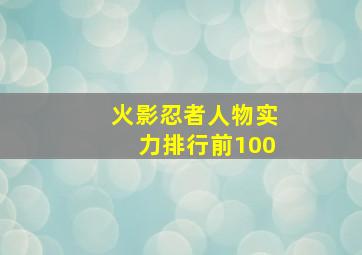 火影忍者人物实力排行前100